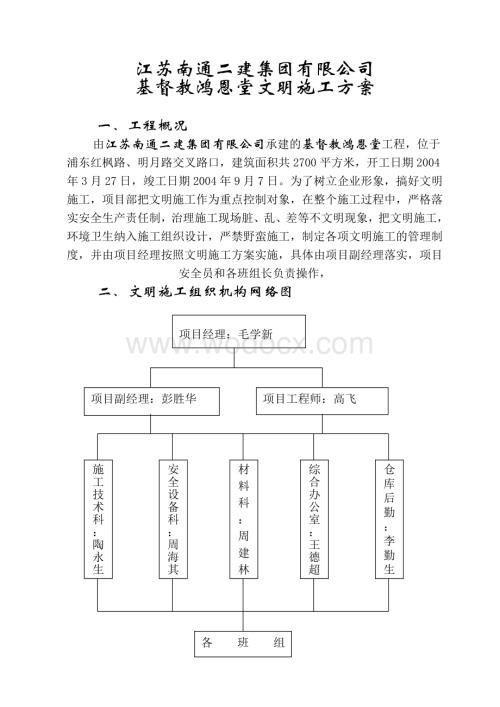 江苏南通二建集团有限公司
基督教鸿恩堂文明施工方案

一、 工程概况

由江苏南通二建集团有限公司承建的基督教鸿恩堂工程，位于浦东红枫路、明月路交叉路口，建筑面积共2700平方米，开工日期2004年3月27日，竣工日期2004年9月7日。为了树立企业形象，搞好文明施工，项目部把文明施工作为重点控制对象，在整个施工过程中，严格落实安全生产责任制，治理施工现场脏、乱、差等不文明现象，把文明施工，环境卫生纳入施工组织设计，严禁野蛮施工，制定各项文明施工的管理制度，并由项目经理按照文明施工方案实施，具体由项目副经理落实，项目安全员和各班组长负责操作，

二、 文明施工组织机构网络图

项目经理：毛学新

www.wodocx.com

项目副经理：彭胜华

项目工程师：高飞

施工技术科：陶永生

安全设备科：周海其

材料科：周建林

综合办公室：王德超

仓库后勤：李勤生

各 班 组